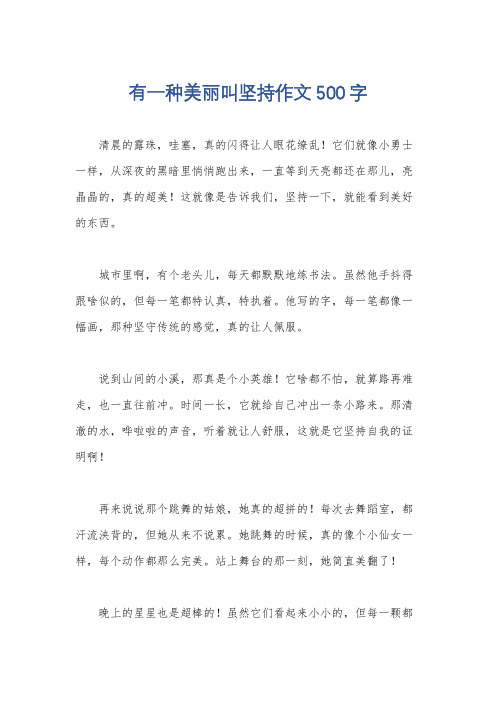 有一种美丽叫坚持作文500字

清晨的露珠，哇塞，真的闪得让人眼花缭乱！它们就像小勇士一样，从深夜的黑暗里悄悄跑出来，一直等到天亮都还在那儿，亮晶晶的，真的超美！这就像是告诉我们，坚持一下，就能看到美好的东西。

城市里啊，有个老头儿，每天都默默地练书法。虽然他手抖得跟啥似的，但每一笔都特认真，特执着。他写的字，每一笔都像一幅画，那种坚守传统的感觉，真的让人佩服。

说到山间的小溪，那真是个小英雄！它啥都不怕，就算路再难走，也一直往前冲。时间一长，它就给自己冲出一条小路来。那清澈的水，哗啦啦的声音，听着就让人舒服，这就是它坚持自我的证明啊！

再来说说那个跳舞的姑娘，她真的超拼的！每次去舞蹈室，都汗流浃背的，但她从来不说累。她跳舞的时候，真的像个小仙女一样，每个动作都那么完美。站上舞台的那一刻，她简直美翻了！

晚上的星星也是超棒的！虽然它们看起来小小的，但每一颗都